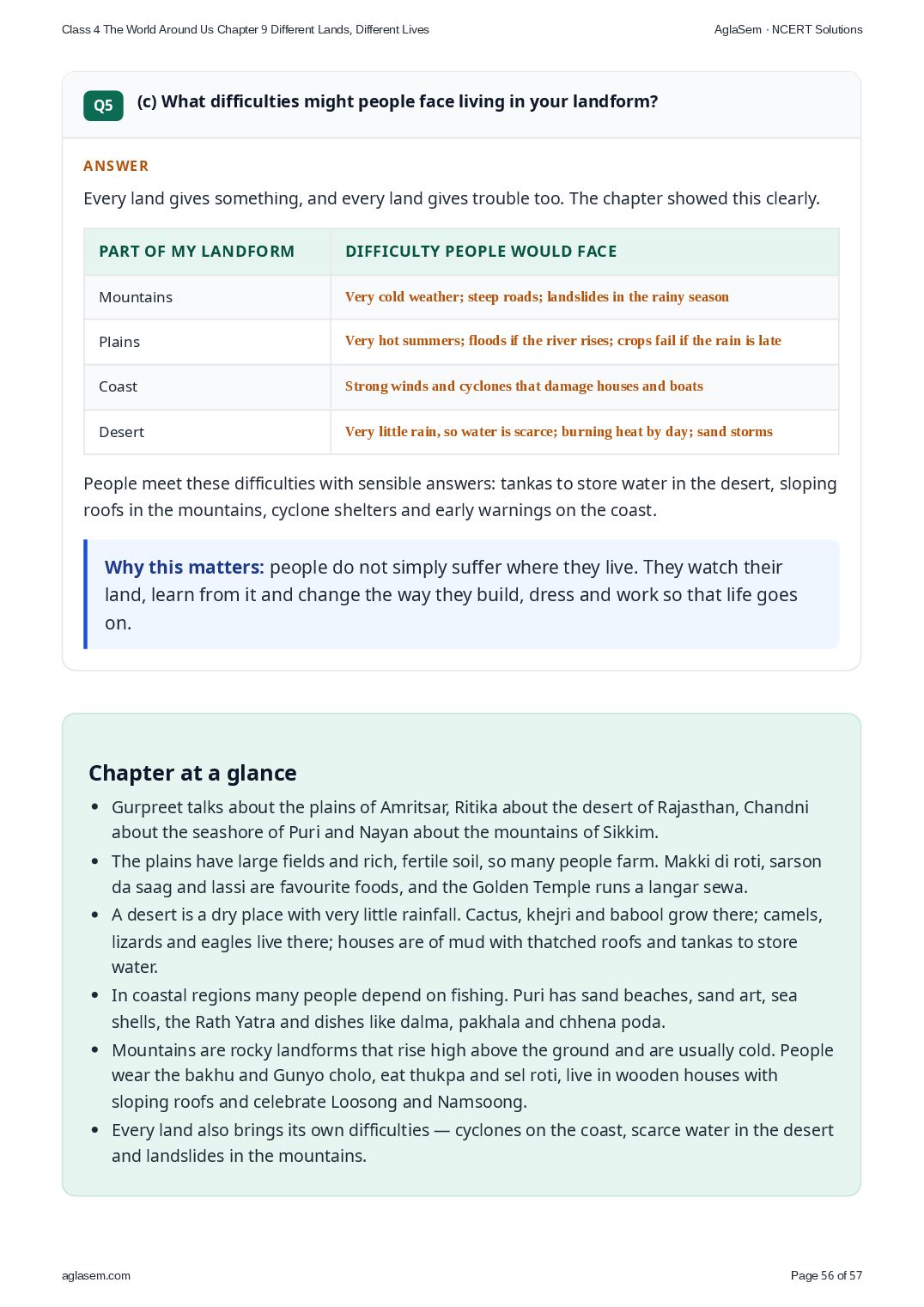 Class 4 The World Around Us Chapter 9 Different Lands, Different Lives
AglaSem · NCERT Solutions

Q5 (c) What difficulties might people face living in your landform?

ANSWER

Every land gives something, and every land gives trouble too. The chapter showed this clearly.

| PART OF MY LANDFORM | DIFFICULTY PEOPLE WOULD FACE |
|---|---|
| Mountains | Very cold weather; steep roads; landslides in the rainy season |
| Plains | Very hot summers; floods if the river rises; crops fail if the rain is late |
| Coast | Strong winds and cyclones that damage houses and boats |
| Desert | Very little rain, so water is scarce; burning heat by day; sand storms |

People meet these difficulties with sensible answers: tankas to store water in the desert, sloping roofs in the mountains, cyclone shelters and early warnings on the coast.

Why this matters: people do not simply suffer where they live. They watch their land, learn from it and change the way they build, dress and work so that life goes on.

Chapter at a glance

• Gurpreet talks about the plains of Amritsar, Ritika about the desert of Rajasthan, Chandni about the seashore of Puri and Nayan about the mountains of Sikkim.
• The plains have large fields and rich, fertile soil, so many people farm. Makki di roti, sarson da saag and lassi are favourite foods, and the Golden Temple runs a langar sewa.
• A desert is a dry place with very little rainfall. Cactus, khejri and babool grow there; camels, lizards and eagles live there; houses are of mud with thatched roofs and tankas to store water.
• In coastal regions many people depend on fishing. Puri has sand beaches, sand art, sea shells, the Rath Yatra and dishes like dalma, pakhala and chhena poda.
• Mountains are rocky landforms that rise high above the ground and are usually cold. People wear the bakhu and Gunyo cholo, eat thukpa and sel roti, live in wooden houses with sloping roofs and celebrate Loosong and Namsoong.
• Every land also brings its own difficulties — cyclones on the coast, scarce water in the desert and landslides in the mountains.

aglasem.com
Page 56 of 57